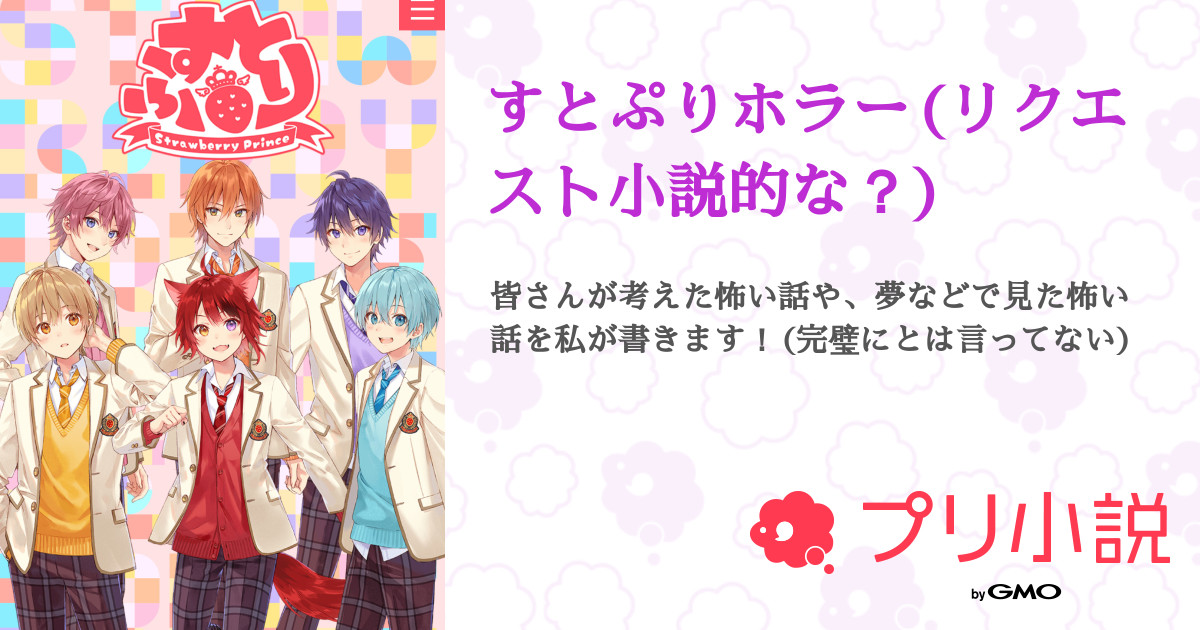 すとぷり
Strawberry Prince

すとぷりホラー(リクエスト小説的な？)

皆さんが考えた怖い話や、夢などで見た怖い話を私が書きます！(完璧にとは言ってない)

プリ小説
by GMO